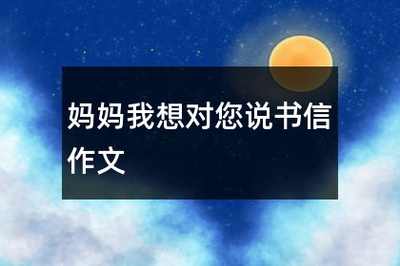 妈妈我想对您说书信作文